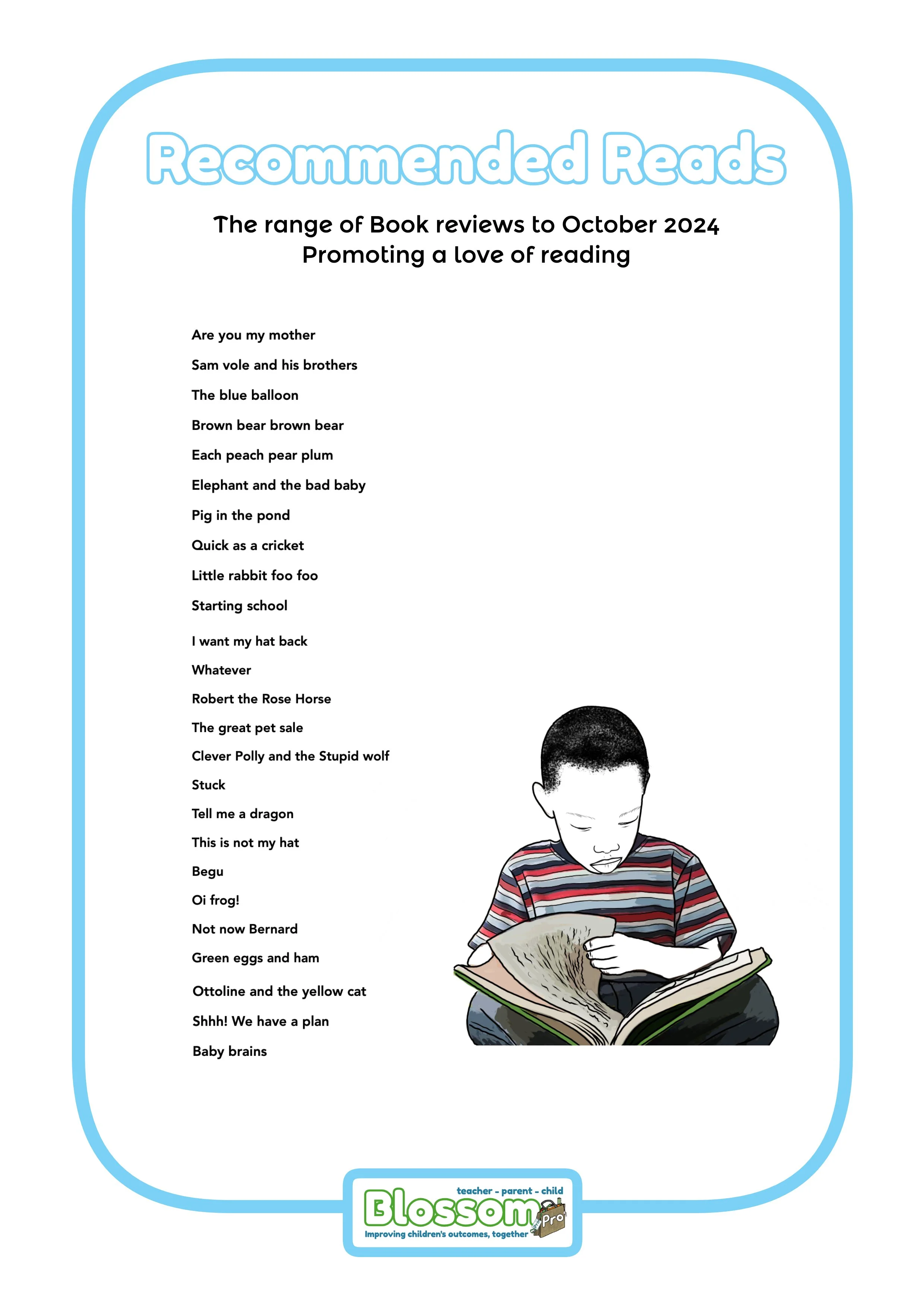 Recommended Reads

The range of Book reviews to October 2024
Promoting a love of reading

Are you my mother

Sam vole and his brothers

The blue balloon

Brown bear brown bear

Each peach pear plum

Elephant and the bad baby

Pig in the pond

Quick as a cricket

Little rabbit foo foo

Starting school

I want my hat back

Whatever

Robert the Rose Horse

The great pet sale

Clever Polly and the Stupid wolf

Stuck

Tell me a dragon

This is not my hat

Begu

Oi frog!

Not now Bernard

Green eggs and ham

Ottoline and the yellow cat

Shhh! We have a plan

Baby brains

teacher - parent - child
Blossom Pro
Improving children's outcomes, together